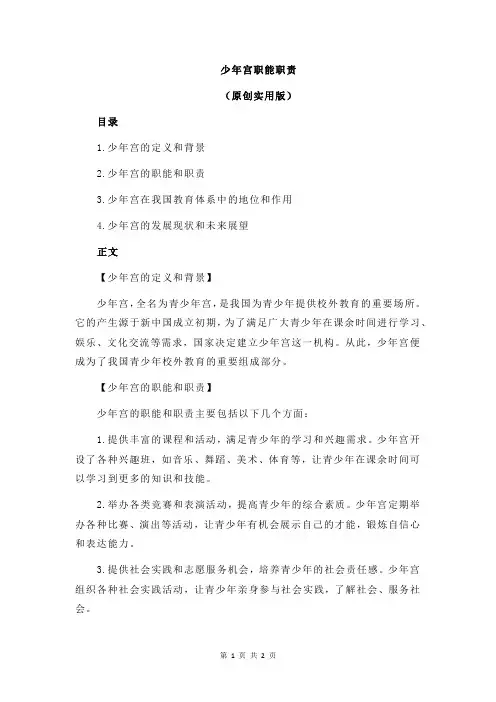 少年宫职能职责

（原创实用版）

目录

1.少年宫的定义和背景

2.少年宫的职能和职责

3.少年宫在我国教育体系中的地位和作用

4.少年宫的发展现状和未来展望

正文

【少年宫的定义和背景】

少年宫，全名为青少年宫，是我国为青少年提供校外教育的重要场所。它的产生源于新中国成立初期，为了满足广大青少年在课余时间进行学习、娱乐、文化交流等需求，国家决定建立少年宫这一机构。从此，少年宫便成为了我国青少年校外教育的重要组成部分。

【少年宫的职能和职责】

少年宫的职能和职责主要包括以下几个方面：

1.提供丰富的课程和活动，满足青少年的学习和兴趣需求。少年宫开设了各种兴趣班，如音乐、舞蹈、美术、体育等，让青少年在课余时间可以学习到更多的知识和技能。

2.举办各类竞赛和表演活动，提高青少年的综合素质。少年宫定期举办各种比赛、演出等活动，让青少年有机会展示自己的才能，锻炼自信心和表达能力。

3.提供社会实践和志愿服务机会，培养青少年的社会责任感。少年宫组织各种社会实践活动，让青少年亲身参与社会实践，了解社会、服务社会。

第 1 页 共 2 页